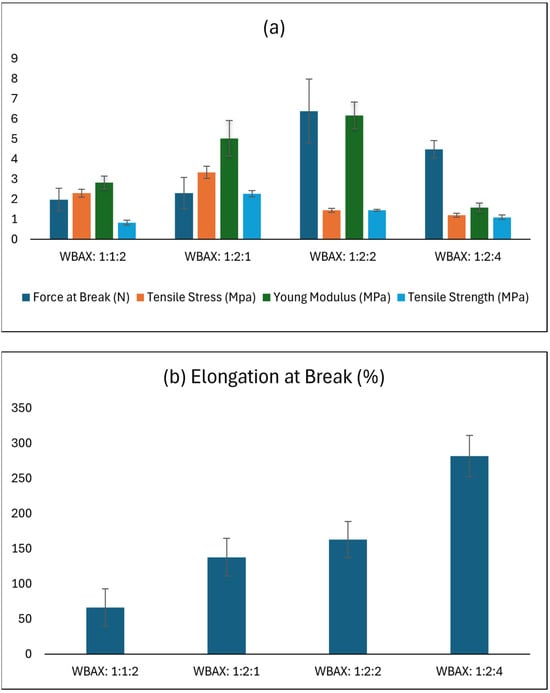 (a)

9
8
7
6
5
4
3
2
1
0

WBAX: 1:1:2
WBAX: 1:2:1
WBAX: 1:2:2
WBAX: 1:2:4

Force at Break (N)
Tensile Stress (Mpa)
Young Modulus (MPa)
Tensile Strength (MPa)

(b) Elongation at Break (%)

350
300
250
200
150
100
50
0

WBAX: 1:1:2
WBAX: 1:2:1
WBAX: 1:2:2
WBAX: 1:2:4